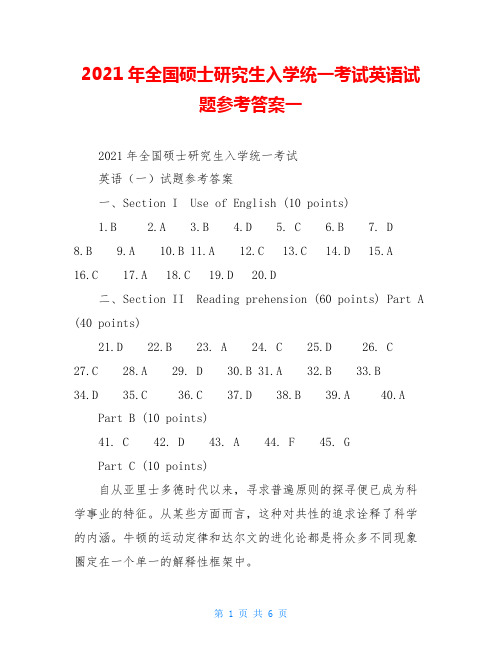 2021年全国硕士研究生入学统一考试英语试题参考答案一

2021年全国硕士研究生入学统一考试

英语（一）试题参考答案

一、Section I  Use of English (10 points)

1.B  2.A  3.B  4.D  5. C  6.B  7. D  8.B  9.A  10.B 11.A  12.C  13.C  14.D  15.A  16.C  17.A  18.C  19.D  20.D

二、Section II  Reading prehension (60 points) Part A (40 points)

21.D  22.B  23. A  24. C  25.D  26. C  27.C  28.A  29. D  30.B 31.A  32.B  33.B  34.D  35.C  36.C  37.D  38.B  39.A  40.A

Part B (10 points)

41. C  42. D  43. A  44. F  45. G

Part C (10 points)

自从亚里士多德时代以来，寻求普遍原则的探寻便已成为科学事业的特征。从某些方面而言，这种对共性的追求诠释了科学的内涵。牛顿的运动定律和达尔文的进化论都是将众多不同现象圈定在一个单一的解释性框架中。

第 1 页 共 6 页